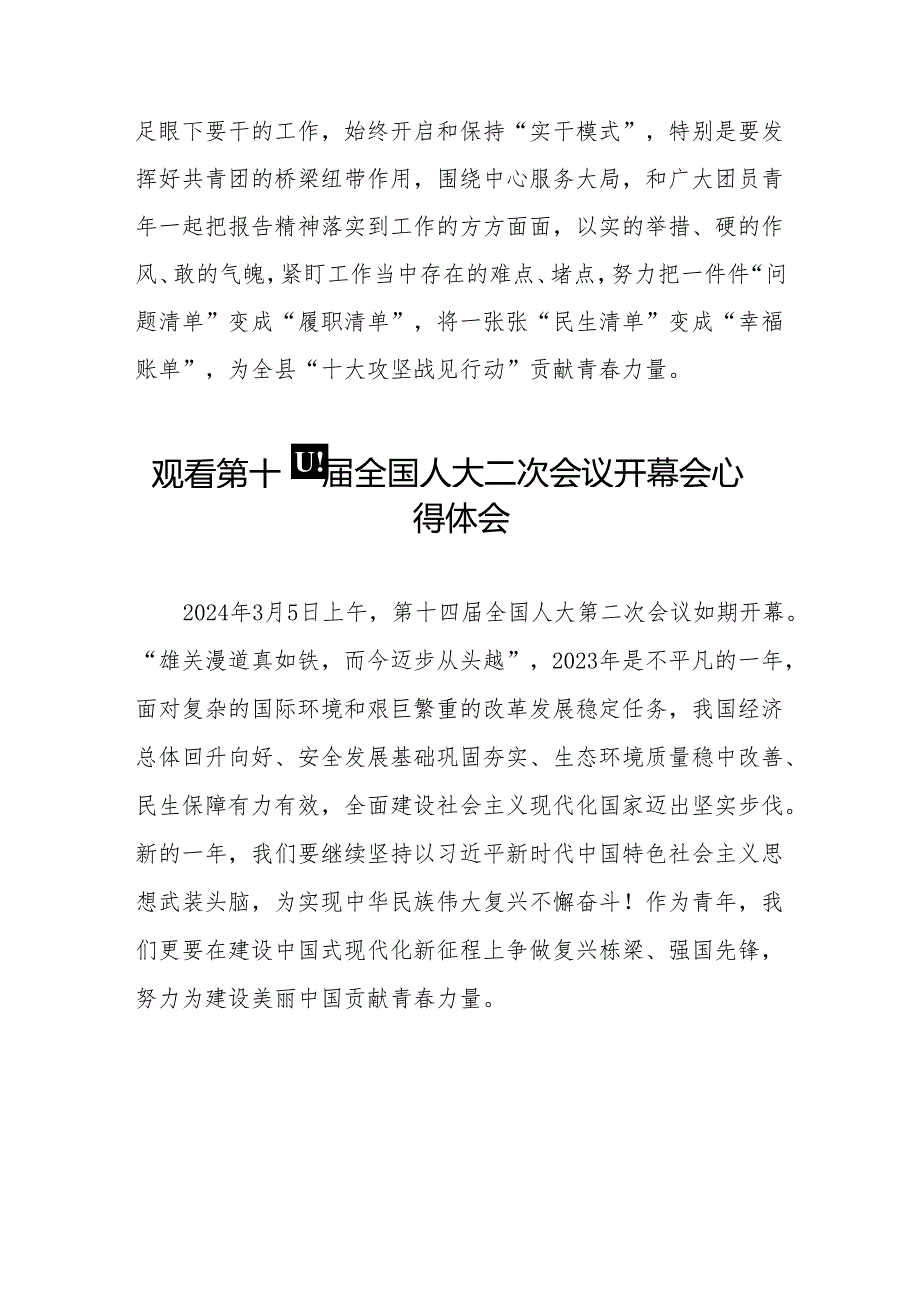 足眼下要干的工作，始终开启和保持“实干模式”，特别是要发挥好共青团的桥梁纽带作用，围绕中心服务大局，和广大团员青年一起把报告精神落实到工作的方方面面，以实的举措、硬的作风、敢的气魄，紧盯工作当中存在的难点、堵点，努力把一件件“问题清单”变成“履职清单”，将一张张“民生清单”变成“幸福账单”，为全县“十大攻坚战见行动”贡献青春力量。

观看第十U!届全国人大二次会议开幕会心得体会

2024年3月5日上午，第十四届全国人大第二次会议如期开幕。“雄关漫道真如铁，而今迈步从头越”，2023年是不平凡的一年，面对复杂的国际环境和艰巨繁重的改革发展稳定任务，我国经济总体回升向好、安全发展基础巩固夯实、生态环境质量稳中改善、民生保障有力有效，全面建设社会主义现代化国家迈出坚实步伐。新的一年，我们要继续坚持以习近平新时代中国特色社会主义思想武装头脑，为实现中华民族伟大复兴不懈奋斗！作为青年，我们更要在建设中国式现代化新征程上争做复兴栋梁、强国先锋，努力为建设美丽中国贡献青春力量。